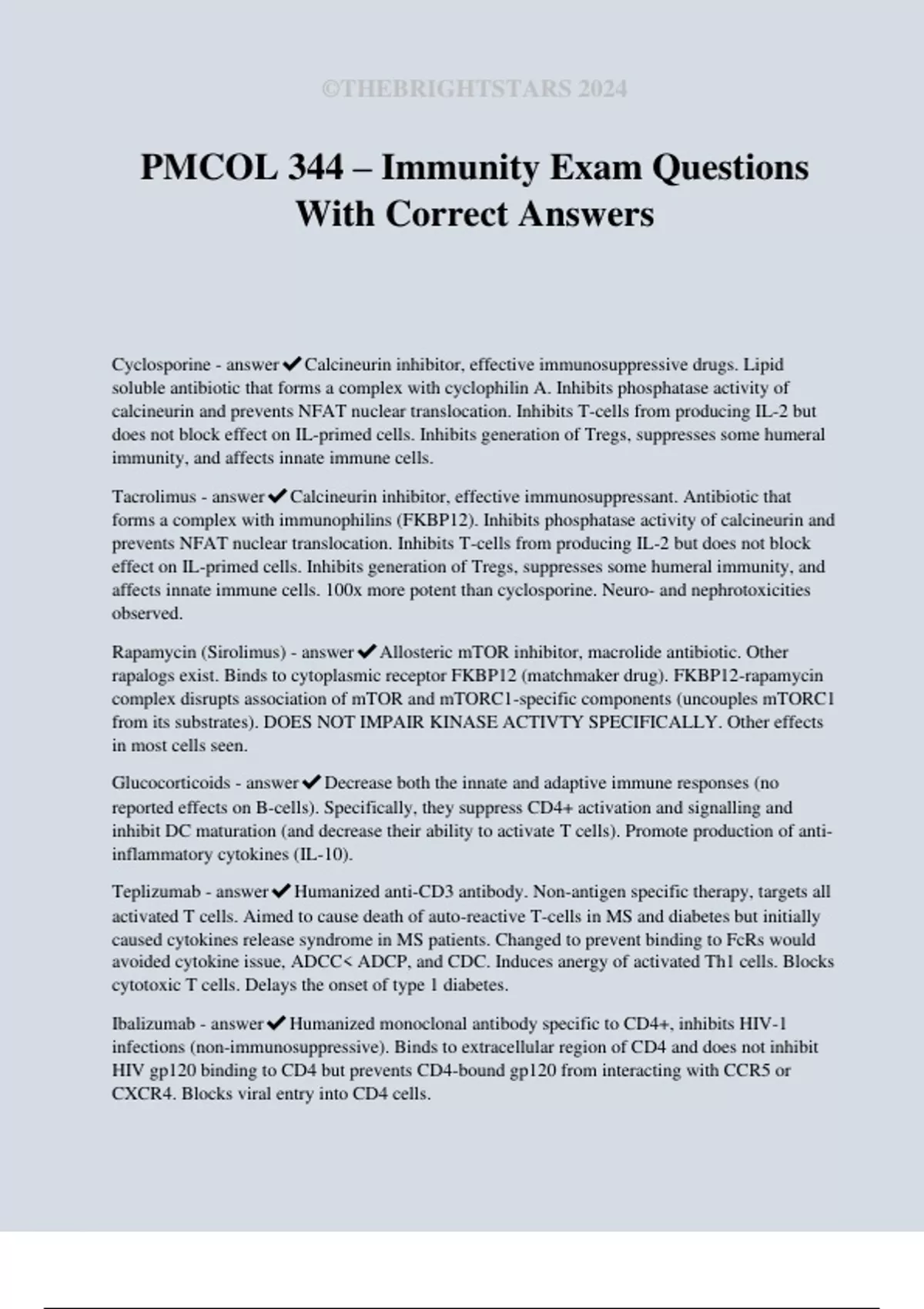 ©THEBRIGHTSTARS 2024

PMCOL 344 – Immunity Exam Questions With Correct Answers

Cyclosporine - answer ✔ Calcineurin inhibitor, effective immunosuppressive drugs. Lipid soluble antibiotic that forms a complex with cyclophilin A. Inhibits phosphatase activity of calcineurin and prevents NFAT nuclear translocation. Inhibits T-cells from producing IL-2 but does not block effect on IL-primed cells. Inhibits generation of Tregs, suppresses some humeral immunity, and affects innate immune cells.

Tacrolimus - answer ✔ Calcineurin inhibitor, effective immunosuppressant. Antibiotic that forms a complex with immunophilins (FKBP12). Inhibits phosphatase activity of calcineurin and prevents NFAT nuclear translocation. Inhibits T-cells from producing IL-2 but does not block effect on IL-primed cells. Inhibits generation of Tregs, suppresses some humeral immunity, and affects innate immune cells. 100x more potent than cyclosporine. Neuro- and nephrotoxicities observed.

Rapamycin (Sirolimus) - answer ✔ Allosteric mTOR inhibitor, macrolide antibiotic. Other rapalogs exist. Binds to cytoplasmic receptor FKBP12 (matchmaker drug). FKBP12-rapamycin complex disrupts association of mTOR and mTORC1-specific components (uncouples mTORC1 from its substrates). DOES NOT IMPAIR KINASE ACTIVTY SPECIFICALLY. Other effects in most cells seen.

Glucocorticoids - answer ✔ Decrease both the innate and adaptive immune responses (no reported effects on B-cells). Specifically, they suppress CD4+ activation and signalling and inhibit DC maturation (and decrease their ability to activate T cells). Promote production of anti-inflammatory cytokines (IL-10).

Teplizumab - answer ✔ Humanized anti-CD3 antibody. Non-antigen specific therapy, targets all activated T cells. Aimed to cause death of auto-reactive T-cells in MS and diabetes but initially caused cytokines release syndrome in MS patients. Changed to prevent binding to FcRs would avoided cytokine issue, ADCC< ADCP, and CDC. Induces anergy of activated Th1 cells. Blocks cytotoxic T cells. Delays the onset of type 1 diabetes.

Ibalizumab - answer ✔ Humanized monoclonal antibody specific to CD4+, inhibits HIV-1 infections (non-immunosuppressive). Binds to extracellular region of CD4 and does not inhibit HIV gp120 binding to CD4 but prevents CD4-bound gp120 from interacting with CCR5 or CXCR4. Blocks viral entry into CD4 cells.